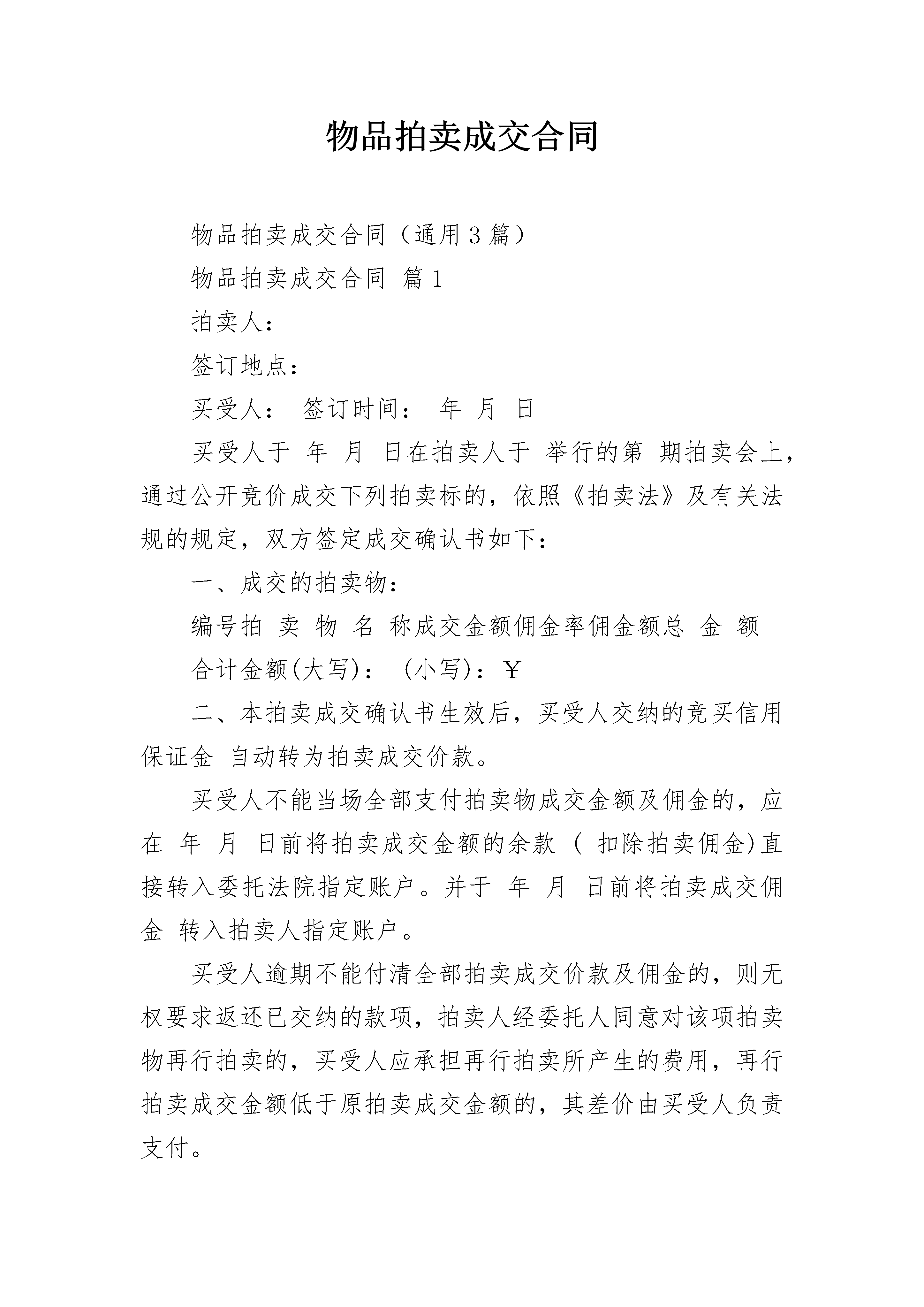 物品拍卖成交合同

物品拍卖成交合同（通用3篇）

物品拍卖成交合同 篇1

拍卖人：

签订地点：

买受人： 签订时间： 年 月 日

买受人于 年 月 日在拍卖人于 举行的第 期拍卖会上，通过公开竞价成交下列拍卖标的，依照《拍卖法》及有关法规的规定，双方签定成交确认书如下：

一、成交的拍卖物：

编号拍 卖 物 名 称成交金额佣金率佣金额总 金 额

合计金额(大写)： (小写)：￥

二、本拍卖成交确认书生效后，买受人交纳的竞买信用保证金 自动转为拍卖成交价款。

买受人不能当场全部支付拍卖物成交金额及佣金的，应在 年 月 日前将拍卖成交金额的余款 ( 扣除拍卖佣金)直接转入委托法院指定账户。并于 年 月 日前将拍卖成交佣金 转入拍卖人指定账户。

买受人逾期不能付清全部拍卖成交价款及佣金的，则无权要求返还已交纳的款项，拍卖人经委托人同意对该项拍卖物再行拍卖的，买受人应承担再行拍卖所产生的费用，再行拍卖成交金额低于原拍卖成交金额的，其差价由买受人负责支付。